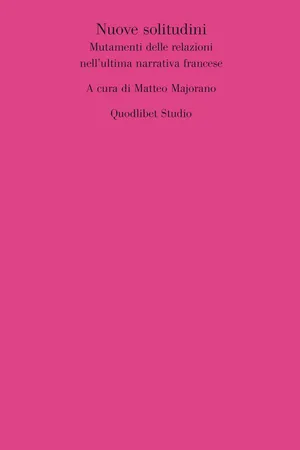 Nuove solitudini
Mutamenti delle relazioni nell'ultima narrativa francese

A cura di Matteo Majorano

Quodlibet Studio